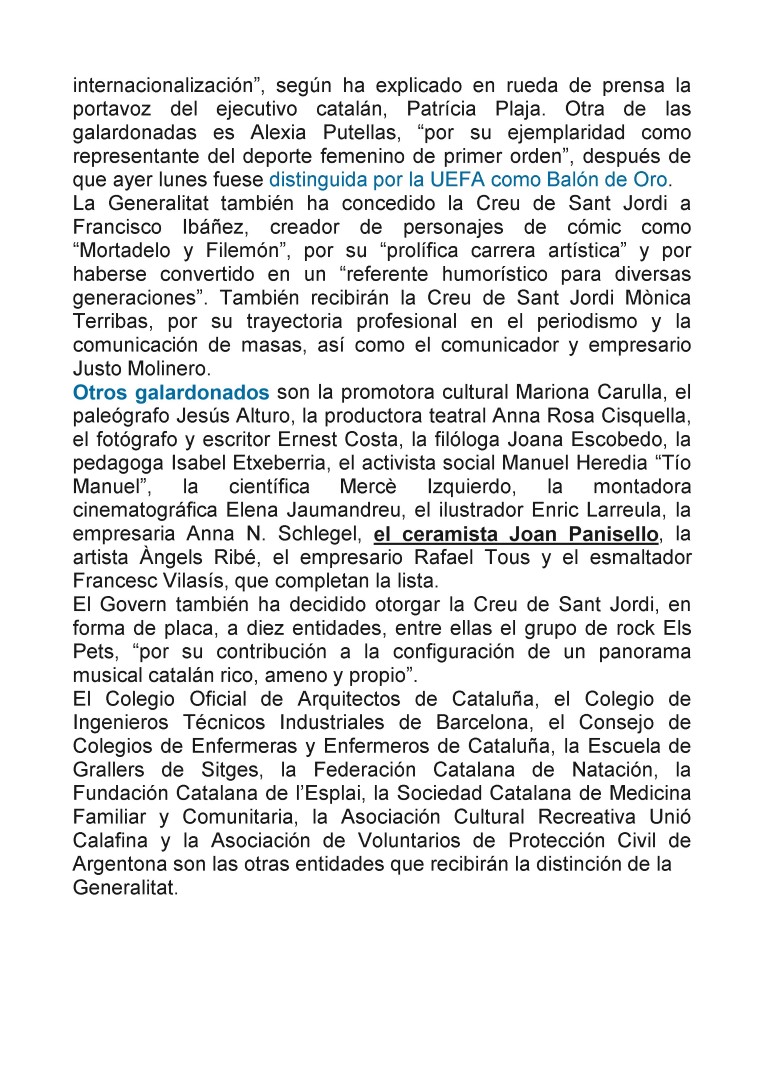 internacionalización”, según ha explicado en rueda de prensa la portavoz del ejecutivo catalán, Patrícia Plaja. Otra de las galardonadas es Alexia Putellas, “por su ejemplaridad como representante del deporte femenino de primer orden”, después de que ayer lunes fuese distinguida por la UEFA como Balón de Oro.
La Generalitat también ha concedido la Creu de Sant Jordi a Francisco Ibáñez, creador de personajes de cómic como “Mortadelo y Filemón”, por su “prolífica carrera artística” y por haberse convertido en un “referente humorístico para diversas generaciones”. También recibirán la Creu de Sant Jordi Mònica Terribas, por su trayectoria profesional en el periodismo y la comunicación de masas, así como el comunicador y empresario Justo Molinero.
Otros galardonados son la promotora cultural Mariona Carulla, el paleógrafo Jesús Alturo, la productora teatral Anna Rosa Cisquella, el fotógrafo y escritor Ernest Costa, la filóloga Joana Escobedo, la pedagoga Isabel Etxeberria, el activista social Manuel Heredia “Tío Manuel”, la científica Mercè Izquierdo, la montadora cinematográfica Elena Jaumandreu, el ilustrador Enric Larreula, la empresaria Anna N. Schlegel, el ceramista Joan Panisello, la artista Àngels Ribé, el empresario Rafael Tous y el esmaltador Francesc Vilasís, que completan la lista.
El Govern también ha decidido otorgar la Creu de Sant Jordi, en forma de placa, a diez entidades, entre ellas el grupo de rock Els Pets, “por su contribución a la configuración de un panorama musical catalán rico, ameno y propio”.
El Colegio Oficial de Arquitectos de Cataluña, el Colegio de Ingenieros Técnicos Industriales de Barcelona, el Consejo de Colegios de Enfermeras y Enfermeros de Cataluña, la Escuela de Grallers de Sitges, la Federación Catalana de Natación, la Fundación Catalana de l’Esplai, la Sociedad Catalana de Medicina Familiar y Comunitaria, la Asociación Cultural Recreativa Unió Calafina y la Asociación de Voluntarios de Protección Civil de Argentona son las otras entidades que recibirán la distinción de la Generalitat.